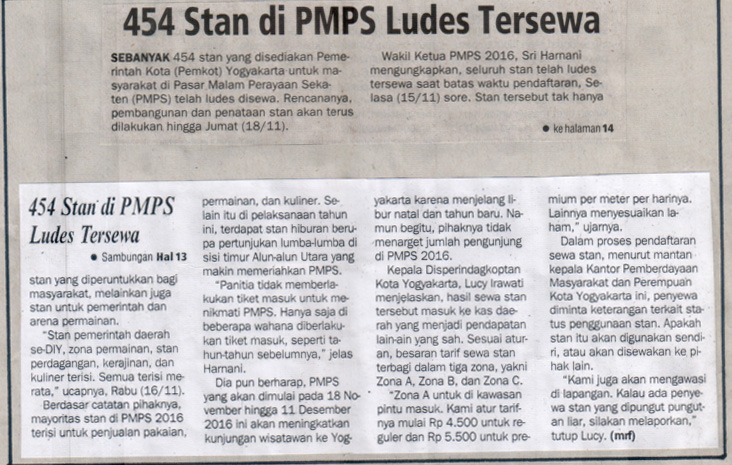 454 Stan di PMPS Ludes Tersewa

SEBANYAK 454 stan yang disediakan Pemerintah Kota (Pemkot) Yogyakarta untuk masyarakat di Pasar Malam Perayaan Sekaten (PMPS) telah ludes disewa. Rencananya, pembangunan dan penataan stan akan terus dilakukan hingga Jumat (18/11).

Wakil Ketua PMPS 2016, Sri Harnani mengungkapkan, seluruh stan telah ludes tersewa saat batas waktu pendaftaran, Selasa (15/11) sore. Stan tersebut tak hanya

• ke halaman 14

454 Stan di PMPS Ludes Tersewa

• Sambungan Hal 13

stan yang diperuntukkan bagi masyarakat, melainkan juga stan untuk pemerintah dan arena permainan.

"Stan pemerintah daerah se-DIY, zona permainan, stan perdagangan, kerajinan, dan kuliner terisi. Semua terisi merata," ucapnya, Rabu (16/11).

Berdasar catatan pihaknya, mayoritas stan di PMPS 2016 terisi untuk penjualan pakaian, permainan, dan kuliner. Selain itu di pelaksanaan tahun ini, terdapat stan hiburan berupa pertunjukan lumba-lumba di sisi timur Alun-alun Utara yang makin memeriahkan PMPS.

"Panitia tidak memberlakukan tiket masuk untuk menikmati PMPS. Hanya saja di beberapa wahana diberlakukan tiket masuk, seperti tahun-tahun sebelumnya," jelas Harnani.

Dia pun berharap, PMPS yang akan dimulai pada 18 November hingga 11 Desember 2016 ini akan meningkatkan kunjungan wisatawan ke Yogyakarta karena menjelang libur natal dan tahun baru. Namun begitu, pihaknya tidak menarget jumlah pengunjung di PMPS 2016.

Kepala Disperindagkoptan Kota Yogyakarta, Lucy Irawati menjelaskan, hasil sewa stan tersebut masuk ke kas daerah yang menjadi pendapatan lain-ain yang sah. Sesuai aturan, besaran tarif sewa stan terbagi dalam tiga zona, yakni Zona A, Zona B, dan Zona C.

"Zona A untuk di kawasan pintu masuk. Kami atur tarifnya mulai Rp 4.500 untuk reguler dan Rp 5.500 untuk premium per meter per harinya. Lainnya menyesuaikan laham," ujarnya.

Dalam proses pendaftaran sewa stan, menurut mantan kepala Kantor Pemberdayaan Masyarakat dan Perempuan Kota Yogyakarta ini, penyewa diminta keterangan terkait status penggunaan stan. Apakah stan itu akan digunakan sendiri, atau akan disewakan ke pihak lain.

"Kami juga akan mengawasi di lapangan. Kalau ada penyewa stan yang dipungut pungutan liar, silakan melaporkan," tutup Lucy. (mrf)